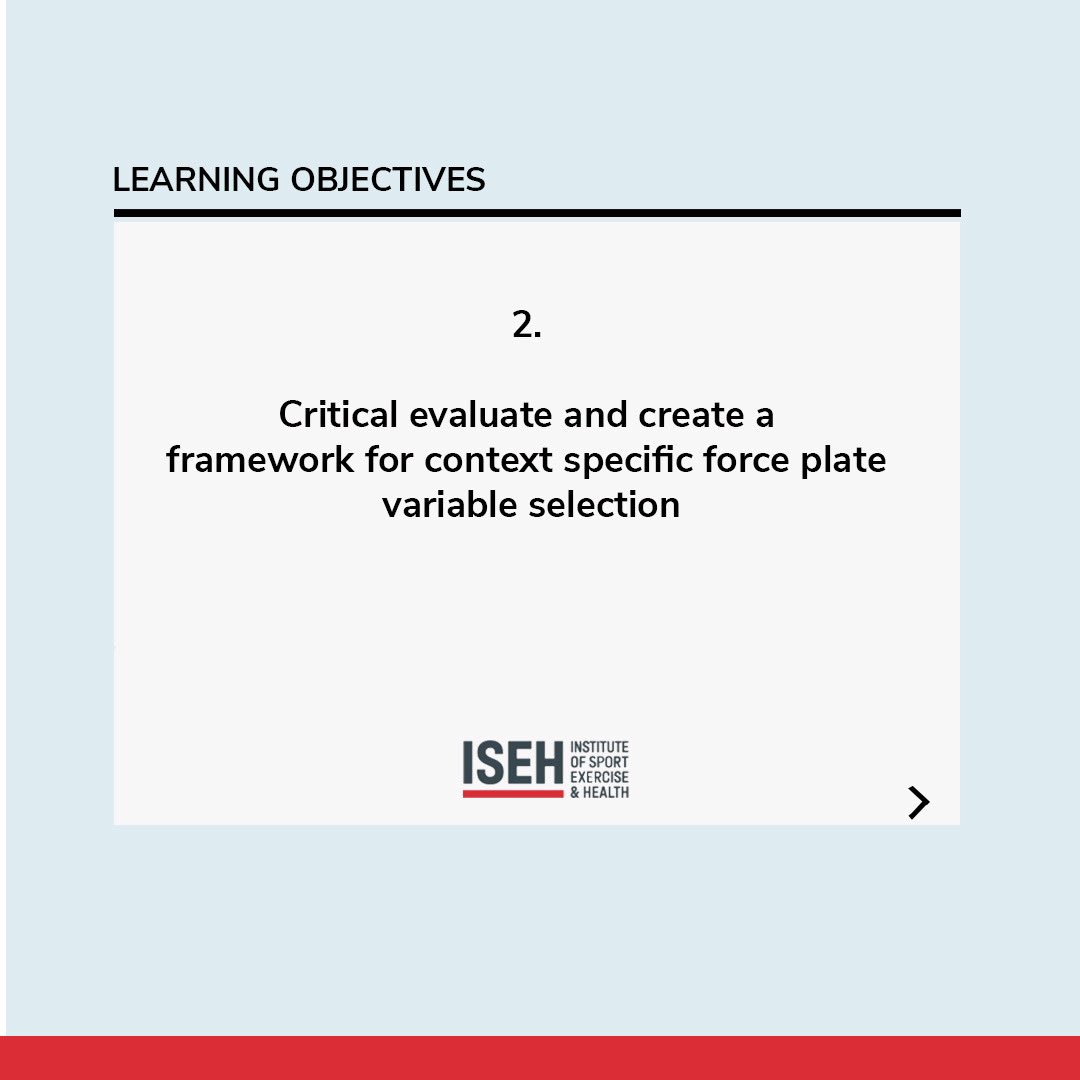 LEARNING OBJECTIVES

2.

Critical evaluate and create a framework for context specific force plate variable selection

ISEH INSTITUTE OF SPORT EXERCISE & HEALTH